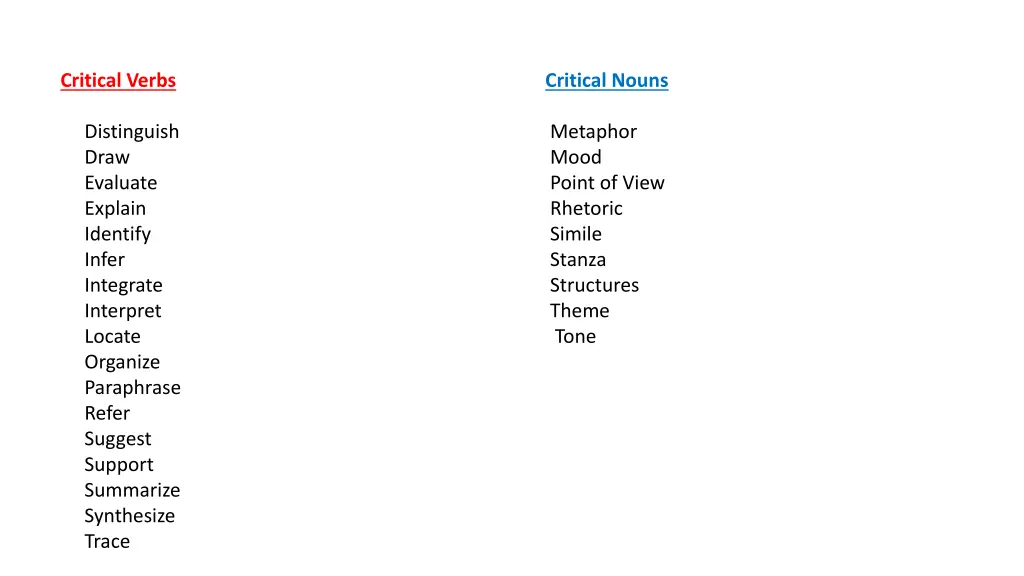 Critical Verbs

Distinguish
Draw
Evaluate
Explain
Identify
Infer
Integrate
Interpret
Locate
Organize
Paraphrase
Refer
Suggest
Support
Summarize
Synthesize
Trace

Critical Nouns

Metaphor
Mood
Point of View
Rhetoric
Simile
Stanza
Structures
Theme
Tone